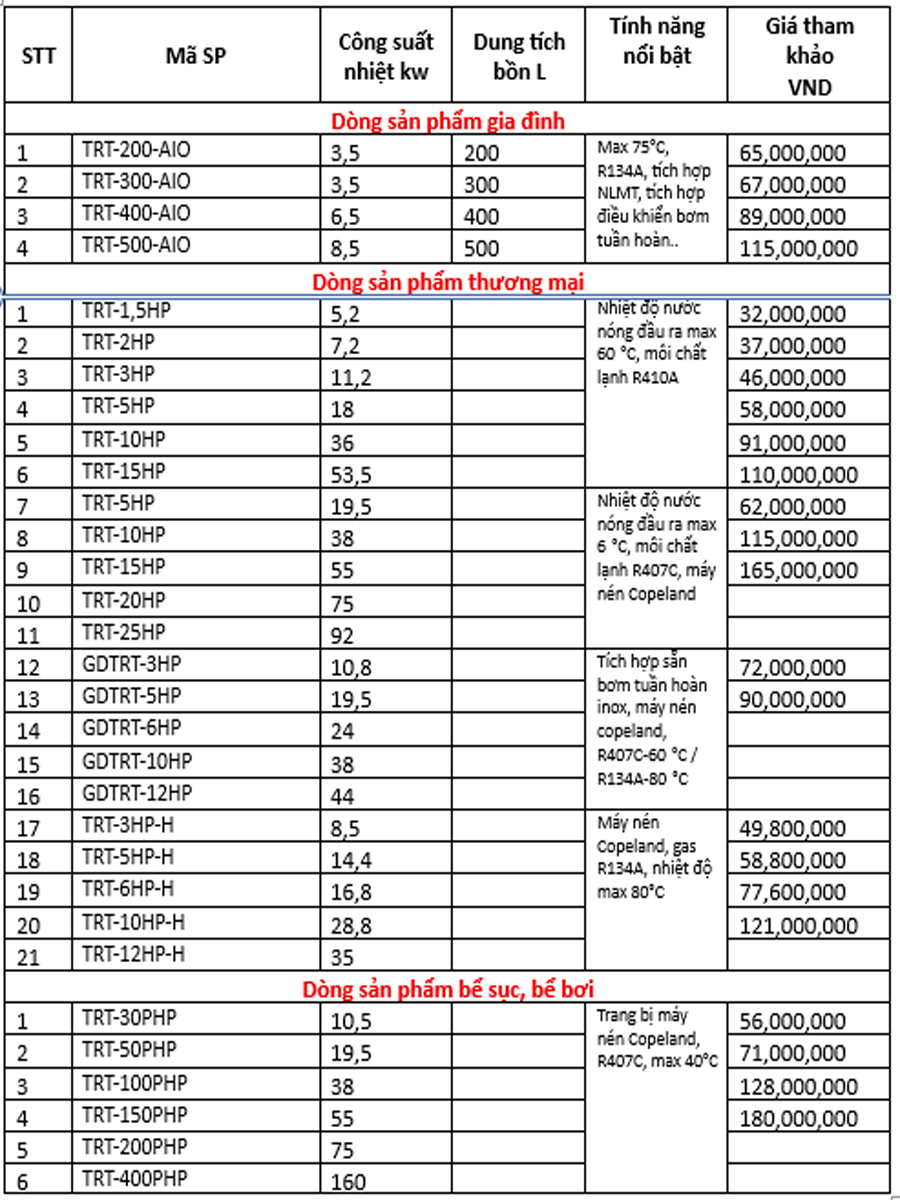 | STT | Mã SP | Công suất nhiệt kw | Dung tích bồn L | Tính năng nổi bật | Giá tham khảo VND |
|---|---|---|---|---|---|
| Dòng sản phẩm gia đình | | | | | |
| 1 | TRT-200-AIO | 3,5 | 200 | Max 75°C, R134A, tích hợp NLMT, tích hợp điều khiển bơm tuần hoàn.. | 65,000,000 |
| 2 | TRT-300-AIO | 3,5 | 300 | | 67,000,000 |
| 3 | TRT-400-AIO | 6,5 | 400 | | 89,000,000 |
| 4 | TRT-500-AIO | 8,5 | 500 | | 115,000,000 |
| Dòng sản phẩm thương mại | | | | | |
| 1 | TRT-1,5HP | 5,2 | | Nhiệt độ nước nóng đầu ra max 60 °C, môi chất lạnh R410A | 32,000,000 |
| 2 | TRT-2HP | 7,2 | | | 37,000,000 |
| 3 | TRT-3HP | 11,2 | | | 46,000,000 |
| 4 | TRT-5HP | 18 | | | 58,000,000 |
| 5 | TRT-10HP | 36 | | | 91,000,000 |
| 6 | TRT-15HP | 53,5 | | | 110,000,000 |
| 7 | TRT-5HP | 19,5 | | Nhiệt độ nước nóng đầu ra max 6 °C, môi chất lạnh R407C, máy nén Copeland | 62,000,000 |
| 8 | TRT-10HP | 38 | | | 115,000,000 |
| 9 | TRT-15HP | 55 | | | 165,000,000 |
| 10 | TRT-20HP | 75 | | | |
| 11 | TRT-25HP | 92 | | | |
| 12 | GDTRT-3HP | 10,8 | | Tích hợp sẵn bơm tuần hoàn inox, máy nén copeland, R407C-60 °C / R134A-80 °C | 72,000,000 |
| 13 | GDTRT-5HP | 19,5 | | | 90,000,000 |
| 14 | GDTRT-6HP | 24 | | | |
| 15 | GDTRT-10HP | 38 | | | |
| 16 | GDTRT-12HP | 44 | | | |
| 17 | TRT-3HP-H | 8,5 | | Máy nén Copeland, gas R134A, nhiệt độ max 80°C | 49,800,000 |
| 18 | TRT-5HP-H | 14,4 | | | 58,800,000 |
| 19 | TRT-6HP-H | 16,8 | | | 77,600,000 |
| 20 | TRT-10HP-H | 28,8 | | | 121,000,000 |
| 21 | TRT-12HP-H | 35 | | | |
| Dòng sản phẩm bể sục, bể bơi | | | | | |
| 1 | TRT-30PHP | 10,5 | | Trang bị máy nén Copeland, R407C, max 40°C | 56,000,000 |
| 2 | TRT-50PHP | 19,5 | | | 71,000,000 |
| 3 | TRT-100PHP | 38 | | | 128,000,000 |
| 4 | TRT-150PHP | 55 | | | 180,000,000 |
| 5 | TRT-200PHP | 75 | | | |
| 6 | TRT-400PHP | 160 | | | |